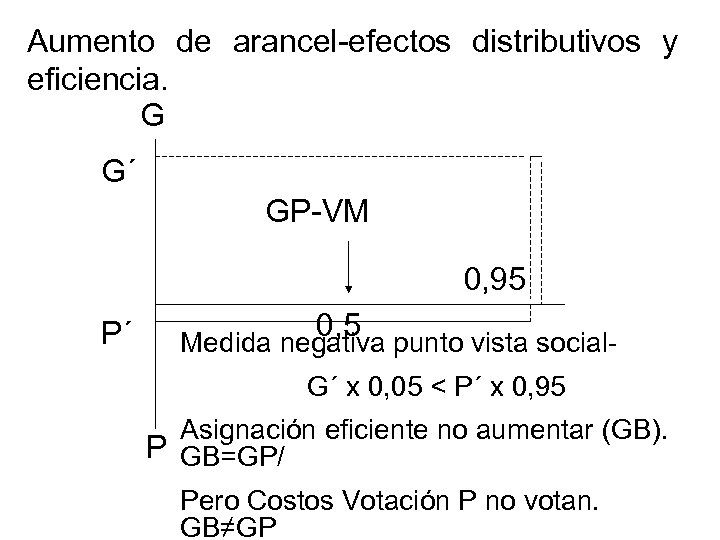 Aumento de arancel-efectos distributivos y eficiencia.

G

G´

GP-VM

0,95

0,5

P´

Medida negativa punto vista social-

G´ x 0,05 < P´ x 0,95

P

Asignación eficiente no aumentar (GB). GB=GP/

Pero Costos Votación P no votan. GB≠GP